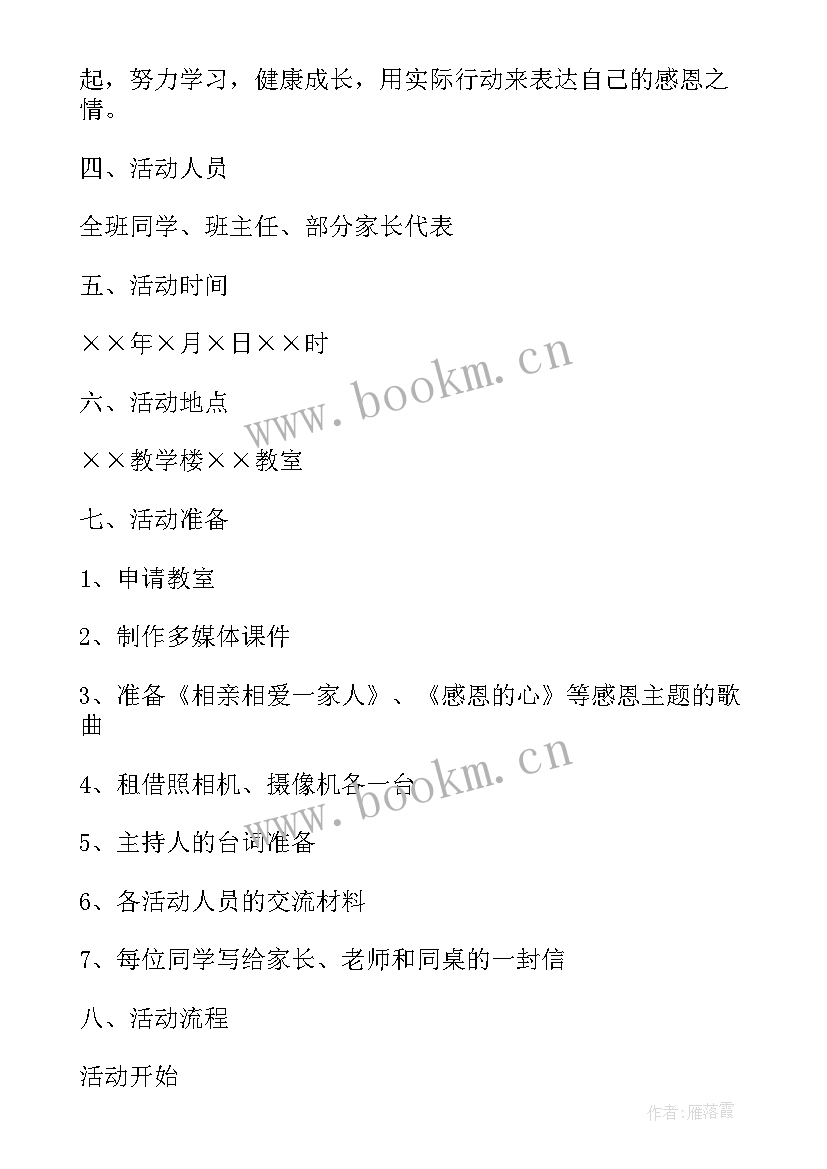 起，努力学习，健康成长，用实际行动来表达自己的感恩之情。

四、活动人员

全班同学、班主任、部分家长代表

五、活动时间

××年×月×日××时

www.bookm.cn

六、活动地点

××教学楼××教室

七、活动准备

1、申请教室

2、制作多媒体课件

3、准备《相亲相爱一家人》、《感恩的心》等感恩主题的歌曲

www.bookm.cn

4、租借照相机、摄像机各一台

5、主持人的台词准备

6、各活动人员的交流材料

7、每位同学写给家长、老师和同桌的一封信

八、活动流程

活动开始

作者：雁落霞